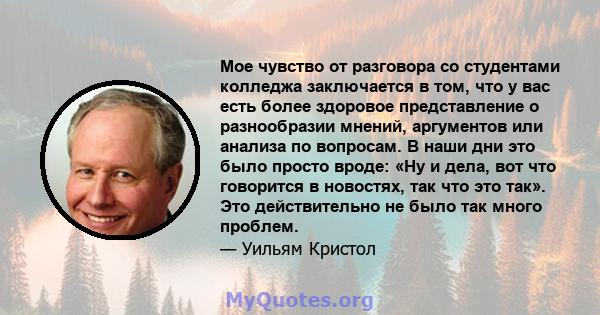 Мое чувство от разговора со студентами колледжа заключается в том, что у вас есть более здоровое представление о разнообразии мнений, аргументов или анализа по вопросам. В наши дни это было просто вроде: «Ну и дела, вот что говорится в новостях, так что это так». Это действительно не было так много проблем.

— Уильям Кристол

MyQuotes.org